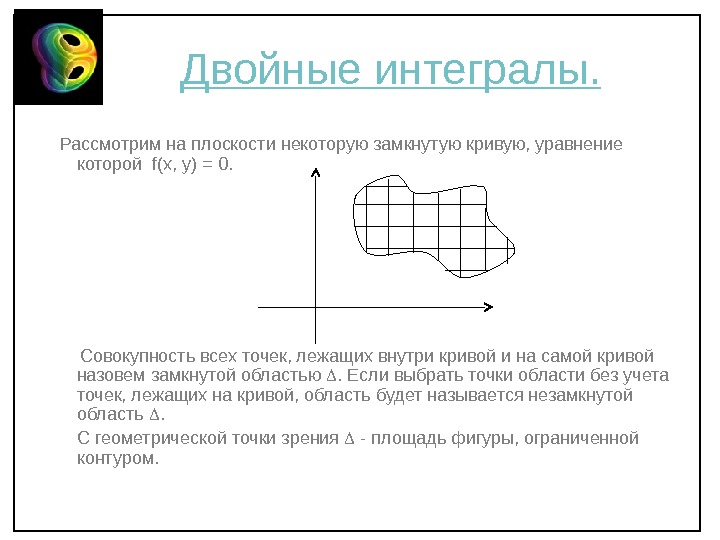 Двойные интегралы.

Рассмотрим на плоскости некоторую замкнутую кривую, уравнение которой $f(x, y) = 0$.

Совокупность всех точек, лежащих внутри кривой и на самой кривой назовем замкнутой областью $\Delta$. Если выбрать точки области без учета точек, лежащих на кривой, область будет называется незамкнутой область $\Delta$.

С геометрической точки зрения $\Delta$ - площадь фигуры, ограниченной контуром.